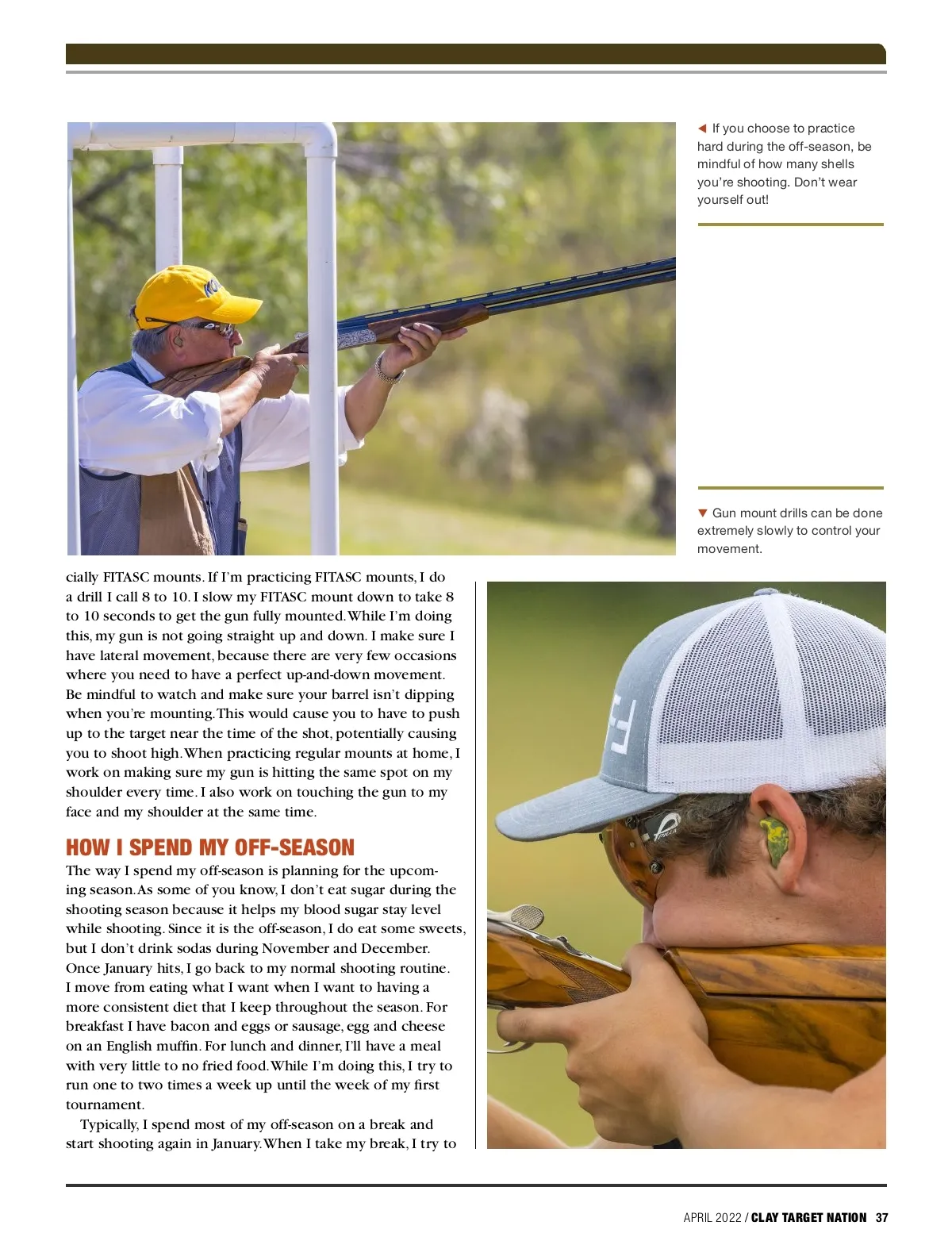 ◀ If you choose to practice hard during the off-season, be mindful of how many shells you're shooting. Don't wear yourself out!

▼ Gun mount drills can be done extremely slowly to control your movement.

cially FITASC mounts. If I'm practicing FITASC mounts, I do a drill I call 8 to 10. I slow my FITASC mount down to take 8 to 10 seconds to get the gun fully mounted. While I'm doing this, my gun is not going straight up and down. I make sure I have lateral movement, because there are very few occasions where you need to have a perfect up-and-down movement. Be mindful to watch and make sure your barrel isn't dipping when you're mounting. This would cause you to have to push up to the target near the time of the shot, potentially causing you to shoot high. When practicing regular mounts at home, I work on making sure my gun is hitting the same spot on my shoulder every time. I also work on touching the gun to my face and my shoulder at the same time.

HOW I SPEND MY OFF-SEASON

The way I spend my off-season is planning for the upcoming season. As some of you know, I don't eat sugar during the shooting season because it helps my blood sugar stay level while shooting. Since it is the off-season, I do eat some sweets, but I don't drink sodas during November and December. Once January hits, I go back to my normal shooting routine. I move from eating what I want when I want to having a more consistent diet that I keep throughout the season. For breakfast I have bacon and eggs or sausage, egg and cheese on an English muffin. For lunch and dinner, I'll have a meal with very little to no fried food. While I'm doing this, I try to run one to two times a week up until the week of my first tournament.

Typically, I spend most of my off-season on a break and start shooting again in January. When I take my break, I try to

APRIL 2022 / CLAY TARGET NATION 37